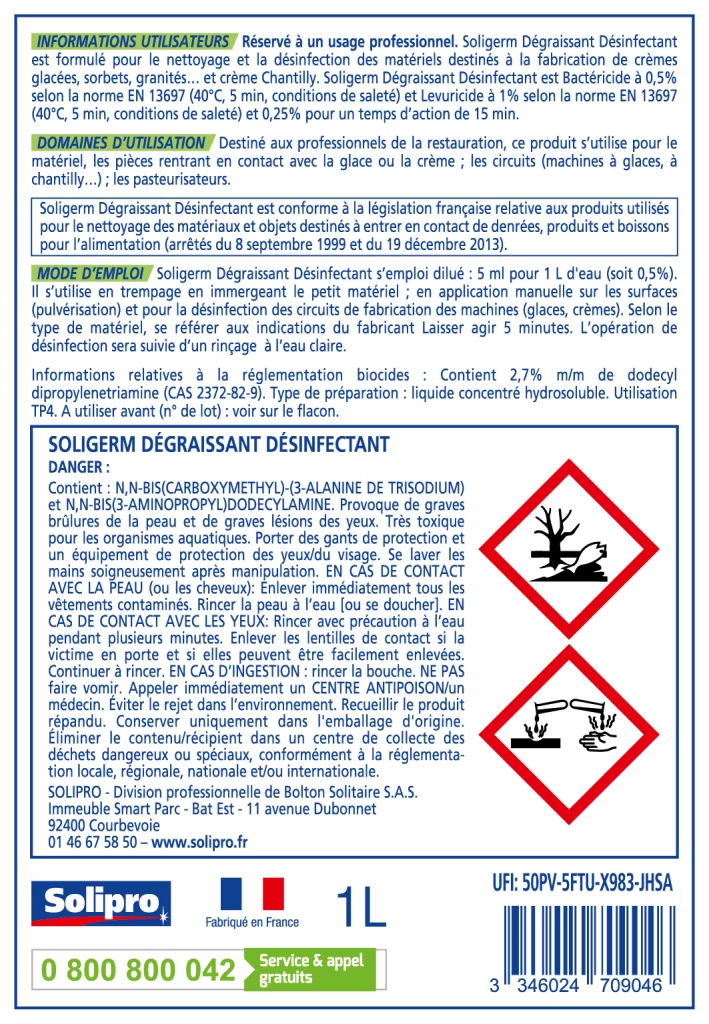 INFORMATIONS UTILISATEURS Réservé à un usage professionnel. Soligerm Dégraissant Désinfectant est formulé pour le nettoyage et la désinfection des matériels destinés à la fabrication de crèmes glacées, sorbets, granités… et crème Chantilly. Soligerm Dégraissant Désinfectant est Bactéricide à 0,5% selon la norme EN 13697 (40°C, 5 min, conditions de saleté) et Levuricide à 1% selon la norme EN 13697 (40°C, 5 min, conditions de saleté) et 0,25% pour un temps d'action de 15 min.

DOMAINES D'UTILISATION Destiné aux professionnels de la restauration, ce produit s'utilise pour le matériel, les pièces rentrant en contact avec la glace ou la crème ; les circuits (machines à glaces, à chantilly…) ; les pasteurisateurs.

Soligerm Dégraissant Désinfectant est conforme à la législation française relative aux produits utilisés pour le nettoyage des matériaux et objets destinés à entrer en contact de denrées, produits et boissons pour l'alimentation (arrêtés du 8 septembre 1999 et du 19 décembre 2013).

MODE D'EMPLOI Soligerm Dégraissant Désinfectant s'emploi dilué : 5 ml pour 1 L d'eau (soit 0,5%). Il s'utilise en trempage en immergeant le petit matériel ; en application manuelle sur les surfaces (pulvérisation) et pour la désinfection des circuits de fabrication des machines (glaces, crèmes). Selon le type de matériel, se référer aux indications du fabricant Laisser agir 5 minutes. L'opération de désinfection sera suivie d'un rinçage à l'eau claire.

Informations relatives à la réglementation biocides : Contient 2,7% m/m de dodecyl dipropylenetriamine (CAS 2372-82-9). Type de préparation : liquide concentré hydrosoluble. Utilisation TP4. A utiliser avant (n° de lot) : voir sur le flacon.

SOLIGERM DÉGRAISSANT DÉSINFECTANT
DANGER :
Contient : N,N-BIS(CARBOXYMETHYL)-(3-ALANINE DE TRISODIUM) et N,N-BIS(3-AMINOPROPYL)DODECYLAMINE. Provoque de graves brûlures de la peau et de graves lésions des yeux. Très toxique pour les organismes aquatiques. Porter des gants de protection et un équipement de protection des yeux/du visage. Se laver les mains soigneusement après manipulation. EN CAS DE CONTACT AVEC LA PEAU (ou les cheveux): Enlever immédiatement tous les vêtements contaminés. Rincer la peau à l'eau [ou se doucher]. EN CAS DE CONTACT AVEC LES YEUX: Rincer avec précaution à l'eau pendant plusieurs minutes. Enlever les lentilles de contact si la victime en porte et si elles peuvent être facilement enlevées. Continuer à rincer. EN CAS D'INGESTION : rincer la bouche. NE PAS faire vomir. Appeler immédiatement un CENTRE ANTIPOISON/un médecin. Éviter le rejet dans l'environnement. Recueillir le produit répandu. Conserver uniquement dans l'emballage d'origine. Éliminer le contenu/récipient dans un centre de collecte des déchets dangereux ou spéciaux, conformément à la réglementation locale, régionale, nationale et/ou internationale.
SOLIPRO - Division professionnelle de Bolton Solitaire S.A.S.
Immeuble Smart Parc - Bat Est - 11 avenue Dubonnet
92400 Courbevoie
01 46 67 58 50 – www.solipro.fr

Solipro
Fabriqué en France
1L
UFI: 50PV-5FTU-X983-JHSA
0 800 800 042 Service & appel gratuits
3 346024 709046